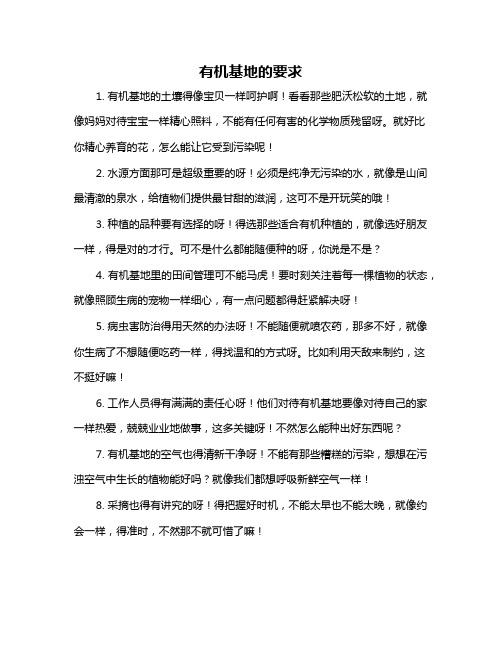 有机基地的要求

1. 有机基地的土壤得像宝贝一样呵护啊！看看那些肥沃松软的土地，就像妈妈对待宝宝一样精心照料，不能有任何有害的化学物质残留呀。就好比你精心养育的花，怎么能让它受到污染呢！

2. 水源方面那可是超级重要的呀！必须是纯净无污染的水，就像是山间最清澈的泉水，给植物们提供最甘甜的滋润，这可不是开玩笑的哦！

3. 种植的品种要有选择的呀！得选那些适合有机种植的，就像选好朋友一样，得是对的才行。可不是什么都能随便种的呀，你说是不是？

4. 有机基地里的田间管理可不能马虎！要时刻关注着每一棵植物的状态，就像照顾生病的宠物一样细心，有一点问题都得赶紧解决呀！

5. 病虫害防治得用天然的办法呀！不能随便就喷农药，那多不好，就像你生病了不想随便吃药一样，得找温和的方式呀。比如利用天敌来制约，这不挺好嘛！

6. 工作人员得有满满的责任心呀！他们对待有机基地要像对待自己的家一样热爱，兢兢业业地做事，这多关键呀！不然怎么能种出好东西呢？

7. 有机基地的空气也得清新干净呀！不能有那些糟糕的污染，想想在污浊空气中生长的植物能好吗？就像我们都想呼吸新鲜空气一样！

8. 采摘也得有讲究的呀！得把握好时机，不能太早也不能太晚，就像约会一样，得准时，不然那不就可惜了嘛！